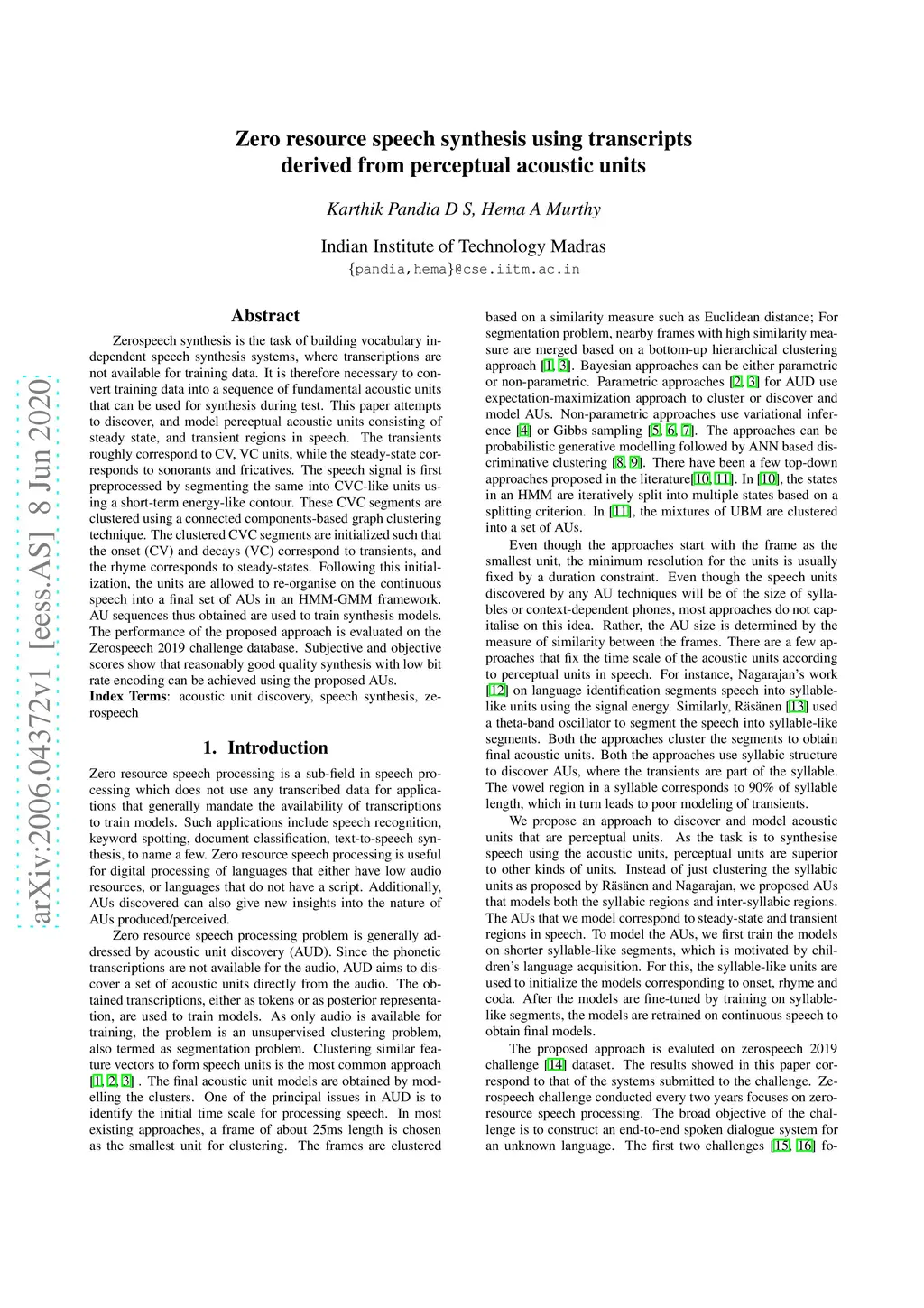 Zero resource speech synthesis using transcripts derived from perceptual acoustic units

Karthik Pandia D S, Hema A Murthy

Indian Institute of Technology Madras
{pandia,hema}@cse.iitm.ac.in

arXiv:2006.04372v1 [eess.AS] 8 Jun 2020

Abstract

Zerospeech synthesis is the task of building vocabulary independent speech synthesis systems, where transcriptions are not available for training data. It is therefore necessary to convert training data into a sequence of fundamental acoustic units that can be used for synthesis during test. This paper attempts to discover, and model perceptual acoustic units consisting of steady state, and transient regions in speech. The transients roughly correspond to CV, VC units, while the steady-state corresponds to sonorants and fricatives. The speech signal is first preprocessed by segmenting the same into CVC-like units using a short-term energy-like contour. These CVC segments are clustered using a connected components-based graph clustering technique. The clustered CVC segments are initialized such that the onset (CV) and decays (VC) correspond to transients, and the rhyme corresponds to steady-states. Following this initialization, the units are allowed to re-organise on the continuous speech into a final set of AUs in an HMM-GMM framework. AU sequences thus obtained are used to train synthesis models. The performance of the proposed approach is evaluated on the Zerospeech 2019 challenge database. Subjective and objective scores show that reasonably good quality synthesis with low bit rate encoding can be achieved using the proposed AUs.
Index Terms: acoustic unit discovery, speech synthesis, zerospeech

1. Introduction

Zero resource speech processing is a sub-field in speech processing which does not use any transcribed data for applications that generally mandate the availability of transcriptions to train models. Such applications include speech recognition, keyword spotting, document classification, text-to-speech synthesis, to name a few. Zero resource speech processing is useful for digital processing of languages that either have low audio resources, or languages that do not have a script. Additionally, AUs discovered can also give new insights into the nature of AUs produced/perceived.

Zero resource speech processing problem is generally addressed by acoustic unit discovery (AUD). Since the phonetic transcriptions are not available for the audio, AUD aims to discover a set of acoustic units directly from the audio. The obtained transcriptions, either as tokens or as posterior representation, are used to train models. As only audio is available for training, the problem is an unsupervised clustering problem, also termed as segmentation problem. Clustering similar feature vectors to form speech units is the most common approach [1, 2, 3] . The final acoustic unit models are obtained by modelling the clusters. One of the principal issues in AUD is to identify the initial time scale for processing speech. In most existing approaches, a frame of about 25ms length is chosen as the smallest unit for clustering. The frames are clustered based on a similarity measure such as Euclidean distance; For segmentation problem, nearby frames with high similarity measure are merged based on a bottom-up hierarchical clustering approach [1, 3]. Bayesian approaches can be either parametric or non-parametric. Parametric approaches [2, 3] for AUD use expectation-maximization approach to cluster or discover and model AUs. Non-parametric approaches use variational inference [4] or Gibbs sampling [5, 6, 7]. The approaches can be probabilistic generative modelling followed by ANN based discriminative clustering [8, 9]. There have been a few top-down approaches proposed in the literature[10, 11]. In [10], the states in an HMM are iteratively split into multiple states based on a splitting criterion. In [11], the mixtures of UBM are clustered into a set of AUs.

Even though the approaches start with the frame as the smallest unit, the minimum resolution for the units is usually fixed by a duration constraint. Even though the speech units discovered by any AU techniques will be of the size of syllables or context-dependent phones, most approaches do not capitalise on this idea. Rather, the AU size is determined by the measure of similarity between the frames. There are a few approaches that fix the time scale of the acoustic units according to perceptual units in speech. For instance, Nagarajan's work [12] on language identification segments speech into syllable-like units using the signal energy. Similarly, Räsänen [13] used a theta-band oscillator to segment the speech into syllable-like segments. Both the approaches cluster the segments to obtain final acoustic units. Both the approaches use syllabic structure to discover AUs, where the transients are part of the syllable. The vowel region in a syllable corresponds to 90% of syllable length, which in turn leads to poor modeling of transients.

We propose an approach to discover and model acoustic units that are perceptual units. As the task is to synthesise speech using the acoustic units, perceptual units are superior to other kinds of units. Instead of just clustering the syllabic units as proposed by Räsänen and Nagarajan, we proposed AUs that models both the syllabic regions and inter-syllabic regions. The AUs that we model correspond to steady-state and transient regions in speech. To model the AUs, we first train the models on shorter syllable-like segments, which is motivated by children's language acquisition. For this, the syllable-like units are used to initialize the models corresponding to onset, rhyme and coda. After the models are fine-tuned by training on syllable-like segments, the models are retrained on continuous speech to obtain final models.

The proposed approach is evaluted on zerospeech 2019 challenge [14] dataset. The results showed in this paper correspond to that of the systems submitted to the challenge. Zerospeech challenge conducted every two years focuses on zero-resource speech processing. The broad objective of the challenge is to construct an end-to-end spoken dialogue system for an unknown language. The first two challenges [15, 16] fo-